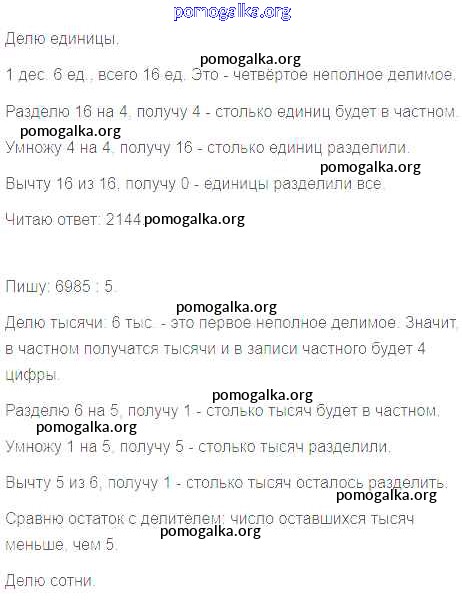 Делю единицы.

1 дес. 6 ед., всего 16 ед. Это - четвёртое неполное делимое.

Разделю 16 на 4, получу 4 - столько единиц будет в частном.

Умножу 4 на 4, получу 16 - столько единиц разделили.

Вычту 16 из 16, получу 0 - единицы разделили все.

Читаю ответ: 2144.

Пишу: 6985 : 5.

Делю тысячи: 6 тыс. - это первое неполное делимое. Значит, в частном получатся тысячи и в записи частного будет 4 цифры.

Разделю 6 на 5, получу 1 - столько тысяч будет в частном.

Умножу 1 на 5, получу 5 - столько тысяч разделили.

Вычту 5 из 6, получу 1 - столько тысяч осталось разделить.

Сравню остаток с делителем: число оставшихся тысяч меньше, чем 5.

Делю сотни.

pomogalka.org